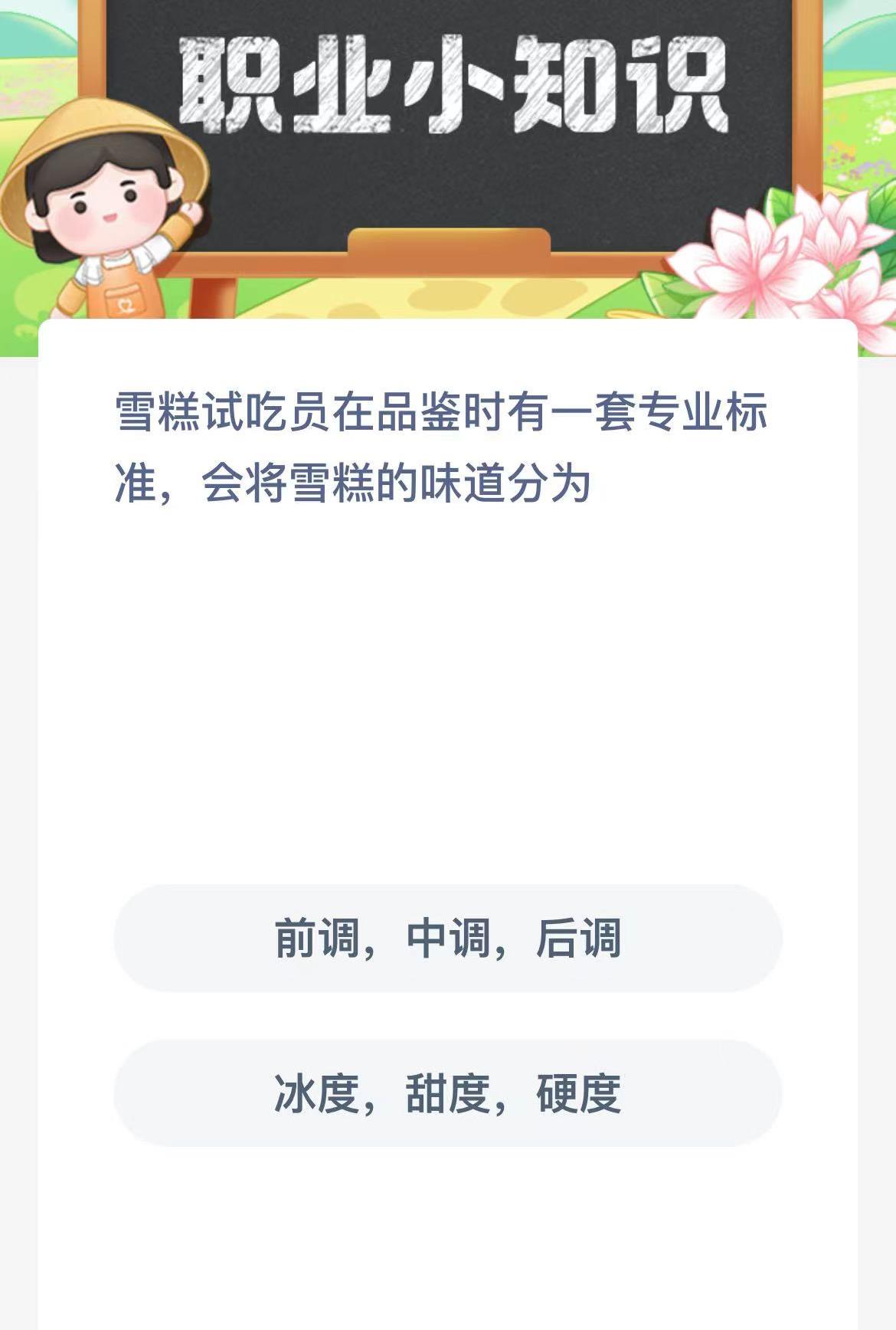 职业小知识

雪糕试吃员在品鉴时有一套专业标准，会将雪糕的味道分为

前调，中调，后调

冰度，甜度，硬度